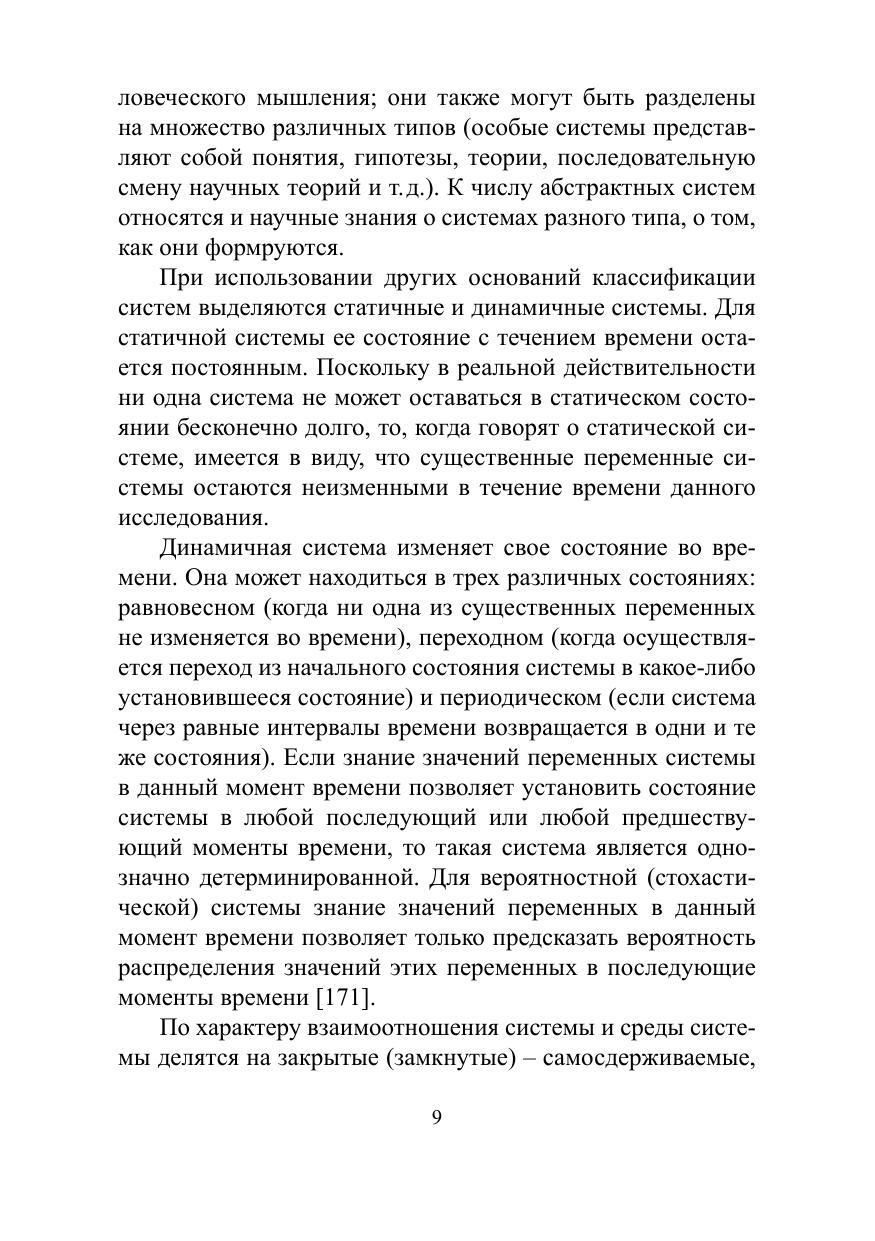 ловеческого мышления; они также могут быть разделены на множество различных типов (особые системы представляют собой понятия, гипотезы, теории, последовательную смену научных теорий и т.д.). К числу абстрактных систем относятся и научные знания о системах разного типа, о том, как они формруются.

При использовании других оснований классификации систем выделяются статичные и динамичные системы. Для статичной системы ее состояние с течением времени остается постоянным. Поскольку в реальной действительности ни одна система не может оставаться в статическом состоянии бесконечно долго, то, когда говорят о статической системе, имеется в виду, что существенные переменные системы остаются неизменными в течение времени данного исследования.

Динамичная система изменяет свое состояние во времени. Она может находиться в трех различных состояниях: равновесном (когда ни одна из существенных переменных не изменяется во времени), переходном (когда осуществляется переход из начального состояния системы в какое-либо установившееся состояние) и периодическом (если система через равные интервалы времени возвращается в одни и те же состояния). Если знание значений переменных системы в данный момент времени позволяет установить состояние системы в любой последующий или любой предшествующий моменты времени, то такая система является однозначно детерминированной. Для вероятностной (стохастической) системы знание значений переменных в данный момент времени позволяет только предсказать вероятность распределения значений этих переменных в последующие моменты времени [171].

По характеру взаимоотношения системы и среды системы делятся на закрытые (замкнутые) – самосдерживаемые,

9